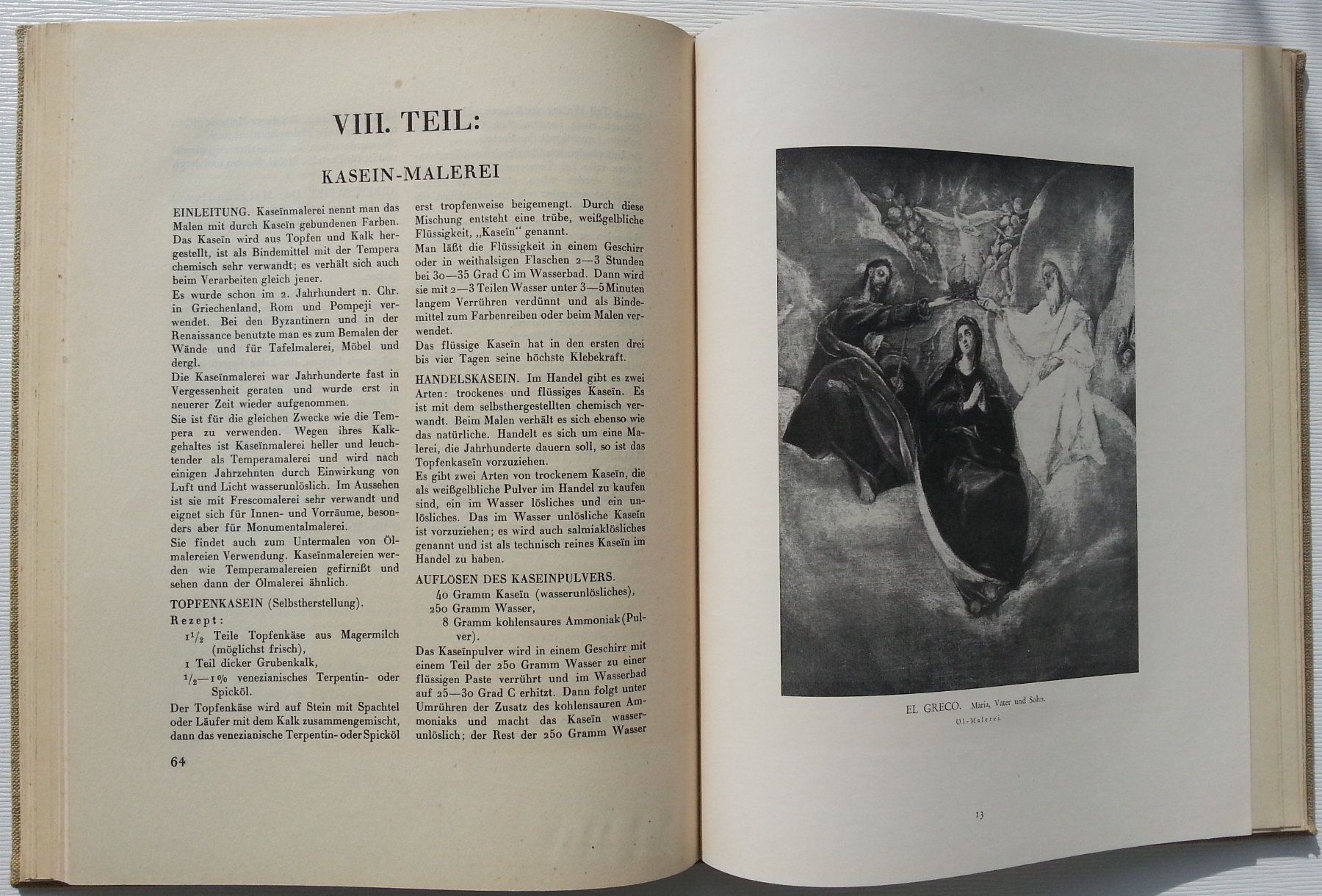 VIII. TEIL:

KASEIN-MALEREI

EINLEITUNG. Kaseïnmalerei nennt man das Malen mit durch Kaseïn gebundenen Farben. Das Kaseïn wird aus Topfen und Kalk hergestellt, ist als Bindemittel mit der Tempera chemisch sehr verwandt; es verhält sich auch beim Verarbeiten gleich jener.
Es wurde schon im 2. Jahrhundert n. Chr. in Griechenland, Rom und Pompeji verwendet. Bei den Byzantinern und in der Renaissance benutzte man es zum Bemalen der Wände und für Tafelmalerei, Möbel und dergl.
Die Kaseïnmalerei war Jahrhunderte fast in Vergessenheit geraten und wurde erst in neuerer Zeit wieder aufgenommen.
Sie ist für die gleichen Zwecke wie die Tempera zu verwenden. Wegen ihres Kalkgehaltes ist Kaseïnmalerei heller und leuchtender als Temperamalerei und wird nach einigen Jahrzehnten durch Einwirkung von Luft und Licht wasserunlöslich. Im Aussehen ist sie mit Frescomalerei sehr verwandt und eignet sich für Innen- und Vorräume, besonders aber für Monumentalmalerei.
Sie findet auch zum Untermalen von Ölmalereien Verwendung. Kaseïnmalereien werden wie Temperamalereien gefirnißt und sehen dann der Ölmalerei ähnlich.

TOPFENKASEIN (Selbstherstellung).
Rezept:
$1\frac{1}{2}$ Teile Topfenkäse aus Magermilch (möglichst frisch),
1 Teil dicker Grubenkalk,
$\frac{1}{2}$—1% venezianisches Terpentin- oder Spicköl.
Der Topfenkäse wird auf Stein mit Spachtel oder Läufer mit dem Kalk zusammengemischt, dann das venezianische Terpentin- oder Spicköl erst tropfenweise beigemengt. Durch diese Mischung entsteht eine trübe, weißgelbliche Flüssigkeit, „Kaseïn“ genannt.
Man läßt die Flüssigkeit in einem Geschirr oder in weithalsigen Flaschen 2—3 Stunden bei 30—35 Grad C im Wasserbad. Dann wird sie mit 2—3 Teilen Wasser unter 3—5 Minuten langem Verrühren verdünnt und als Bindemittel zum Farbenreiben oder beim Malen verwendet.
Das flüssige Kaseïn hat in den ersten drei bis vier Tagen seine höchste Klebekraft.

HANDELSKASEIN. Im Handel gibt es zwei Arten: trockenes und flüssiges Kaseïn. Es ist mit dem selbsthergestellten chemisch verwandt. Beim Malen verhält es sich ebenso wie das natürliche. Handelt es sich um eine Malerei, die Jahrhunderte dauern soll, so ist das Topfenkaseïn vorzuziehen.
Es gibt zwei Arten von trockenem Kaseïn, die als weißgelbliche Pulver im Handel zu kaufen sind, ein im Wasser lösliches und ein unlösliches. Das im Wasser unlösliche Kaseïn ist vorzuziehen; es wird auch salmiaklösliches genannt und ist als technisch reines Kaseïn im Handel zu haben.

AUFLÖSEN DES KASEINPULVERS.
40 Gramm Kaseïn (wasserunlösliches),
250 Gramm Wasser,
8 Gramm kohlensaures Ammoniak (Pulver).
Das Kaseïnpulver wird in einem Geschirr mit einem Teil der 250 Gramm Wasser zu einer flüssigen Paste verrührt und im Wasserbad auf 25—30 Grad C erhitzt. Dann folgt unter Umrühren der Zusatz des kohlensauren Ammoniaks und macht das Kaseïn wasserunlöslich; der Rest der 250 Gramm Wasser

64

EL GRECO. Maria, Vater und Sohn.
Öl-Malerei.

13